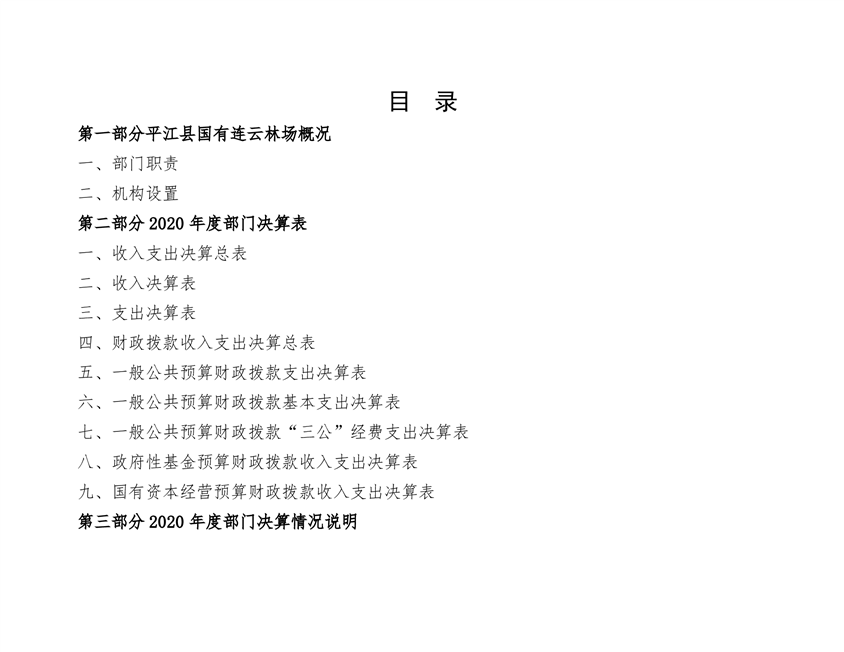 目 录

第一部分平江县国有连云林场概况

一、部门职责

二、机构设置

第二部分 2020 年度部门决算表

一、收入支出决算总表

二、收入决算表

三、支出决算表

四、财政拨款收入支出决算总表

五、一般公共预算财政拨款支出决算表

六、一般公共预算财政拨款基本支出决算表

七、一般公共预算财政拨款“三公”经费支出决算表

八、政府性基金预算财政拨款收入支出决算表

九、国有资本经营预算财政拨款收入支出决算表

第三部分 2020 年度部门决算情况说明